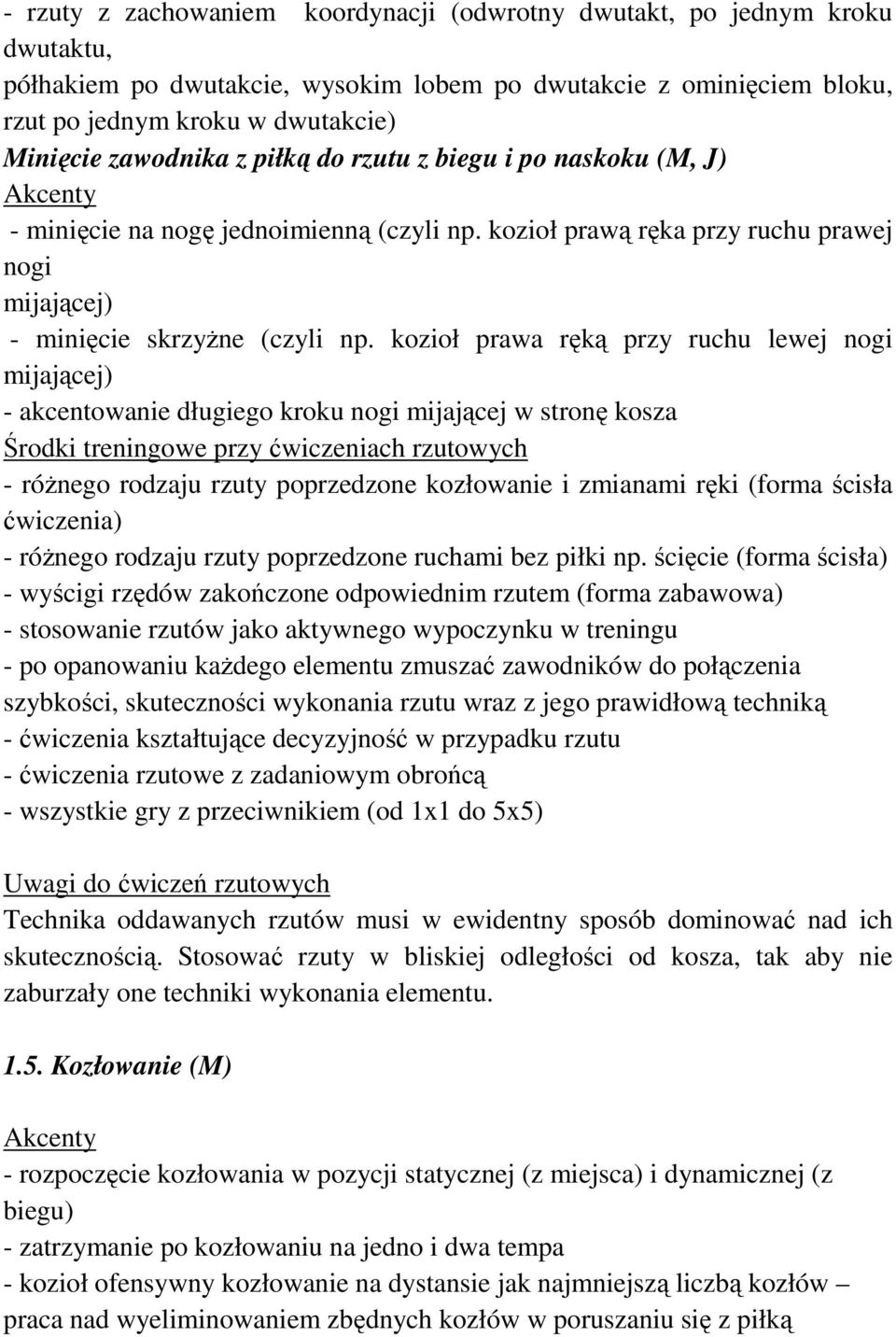 - rzuty z zachowaniem koordynacji (odwrotny dwutakt, po jednym kroku dwutaktu,
półhakiem po dwutakcie, wysokim lobem po dwutakcie z ominięciem bloku, rzut po jednym kroku w dwutakcie)
Minięcie zawodnika z piłką do rzutu z biegu i po naskoku (M, J)
Akcenty
- minięcie na nogę jednoimienną (czyli np. kozioł prawą ręka przy ruchu prawej nogi
mijającej)
- minięcie skrzyżne (czyli np. kozioł prawa ręką przy ruchu lewej nogi mijającej)
- akcentowanie długiego kroku nogi mijającej w stronę kosza
Środki treningowe przy ćwiczeniach rzutowych
- różnego rodzaju rzuty poprzedzone kozłowanie i zmianami ręki (forma ścisła ćwiczenia)
- różnego rodzaju rzuty poprzedzone ruchami bez piłki np. ścięcie (forma ścisła)
- wyścigi rzędów zakończone odpowiednim rzutem (forma zabawowa)
- stosowanie rzutów jako aktywnego wypoczynku w treningu
- po opanowaniu każdego elementu zmuszać zawodników do połączenia szybkości, skuteczności wykonania rzutu wraz z jego prawidłową techniką
- ćwiczenia kształtujące decyzyjność w przypadku rzutu
- ćwiczenia rzutowe z zadaniowym obrońcą
- wszystkie gry z przeciwnikiem (od 1x1 do 5x5)

Uwagi do ćwiczeń rzutowych
Technika oddawanych rzutów musi w ewidentny sposób dominować nad ich skutecznością. Stosować rzuty w bliskiej odległości od kosza, tak aby nie zaburzały one techniki wykonania elementu.

1.5. Kozłowanie (M)

Akcenty
- rozpoczęcie kozłowania w pozycji statycznej (z miejsca) i dynamicznej (z biegu)
- zatrzymanie po kozłowaniu na jedno i dwa tempa
- kozioł ofensywny kozłowanie na dystansie jak najmniejszą liczbą kozłów – praca nad wyeliminowaniem zbędnych kozłów w poruszaniu się z piłką